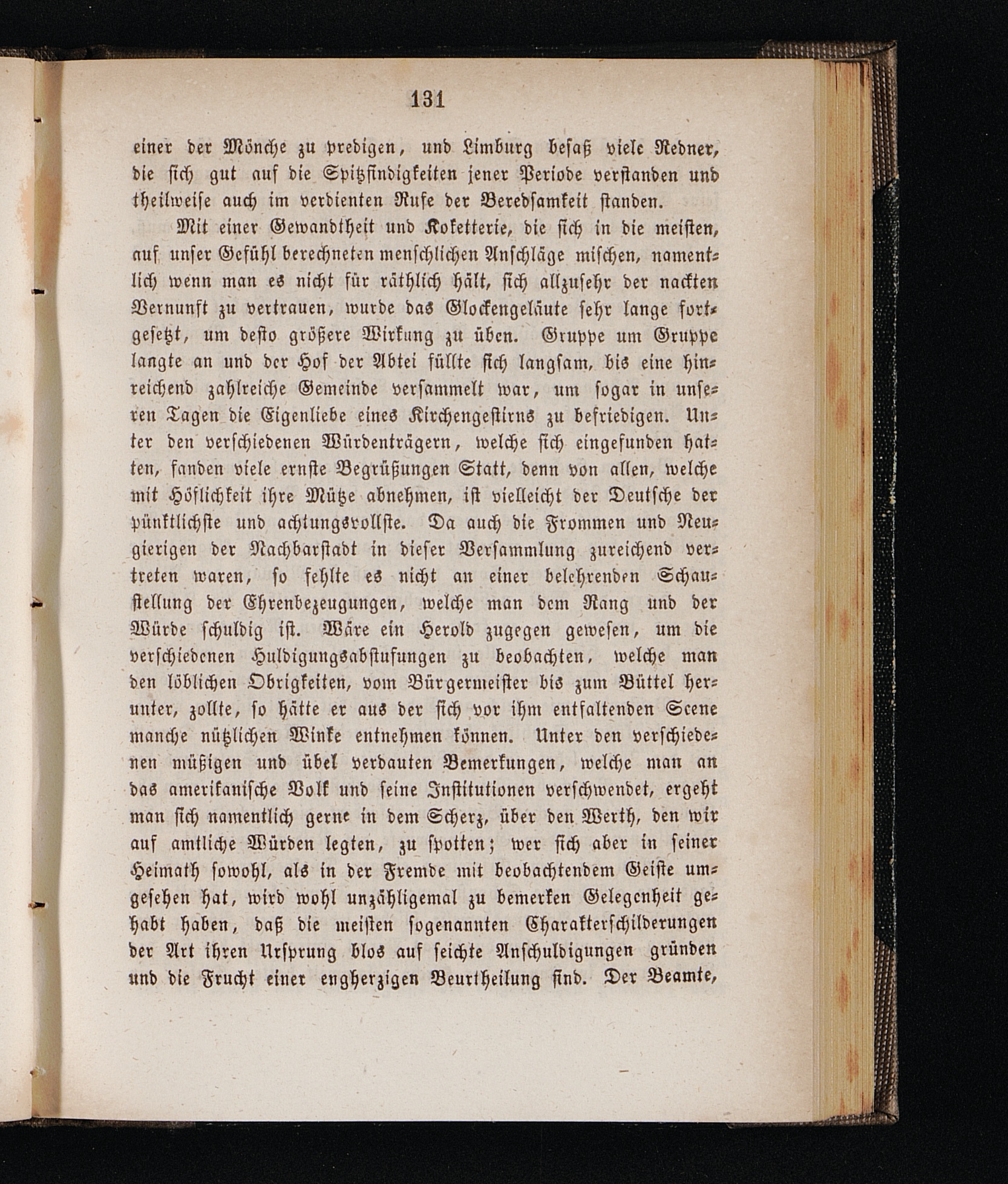 131

einer der Mönche zu predigen, und Limburg besaß viele Redner, die sich gut auf die Spitzfindigkeiten jener Periode verstanden und theilweise auch im verdienten Rufe der Beredsamkeit standen.

Mit einer Gewandtheit und Koketterie, die sich in die meisten, auf unser Gefühl berechneten menschlichen Anschläge mischen, namentlich wenn man es nicht für räthlich hält, sich allzusehr der nackten Vernunft zu vertrauen, wurde das Glockengeläute sehr lange fortgesetzt, um desto größere Wirkung zu üben. Gruppe um Gruppe langte an und der Hof der Abtei füllte sich langsam, bis eine hinreichend zahlreiche Gemeinde versammelt war, um sogar in unseren Tagen die Eigenliebe eines Kirchengestirns zu befriedigen. Unter den verschiedenen Würdenträgern, welche sich eingefunden hatten, fanden viele ernste Begrüßungen Statt, denn von allen, welche mit Höflichkeit ihre Mütze abnehmen, ist vielleicht der Deutsche der pünktlichste und achtungsvollste. Da auch die Frommen und Neugierigen der Nachbarstadt in dieser Versammlung zureichend vertreten waren, so fehlte es nicht an einer belehrenden Schaustellung der Ehrenbezeugungen, welche man dem Rang und der Würde schuldig ist. Wäre ein Herold zugegen gewesen, um die verschiedenen Huldigungsabstufungen zu beobachten, welche man den löblichen Obrigkeiten, vom Bürgermeister bis zum Büttel herunter, zollte, so hätte er aus der sich vor ihm entfaltenden Scene manche nützlichen Winke entnehmen können. Unter den verschiedenen müßigen und übel verdauten Bemerkungen, welche man an das amerikanische Volk und seine Institutionen verschwendet, ergeht man sich namentlich gerne in dem Scherz, über den Werth, den wir auf amtliche Würden legten, zu spotten; wer sich aber in seiner Heimath sowohl, als in der Fremde mit beobachtendem Geiste umgesehen hat, wird wohl unzähligemal zu bemerken Gelegenheit gehabt haben, daß die meisten sogenannten Charakterschilderungen der Art ihren Ursprung blos auf seichte Anschuldigungen gründen und die Frucht einer engherzigen Beurtheilung sind. Der Beamte,